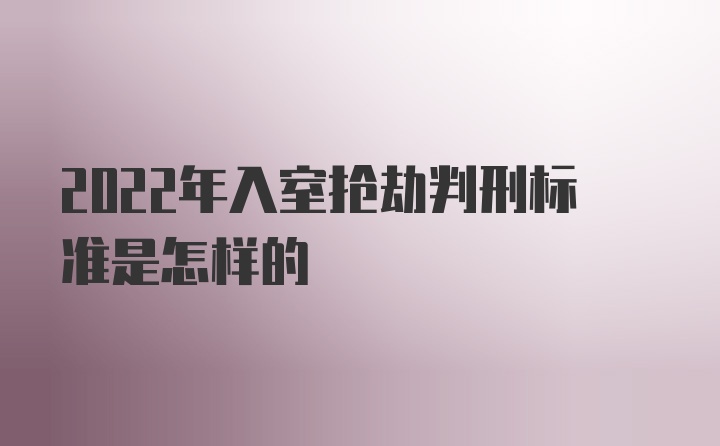 2022年入室抢劫判刑标准是怎样的